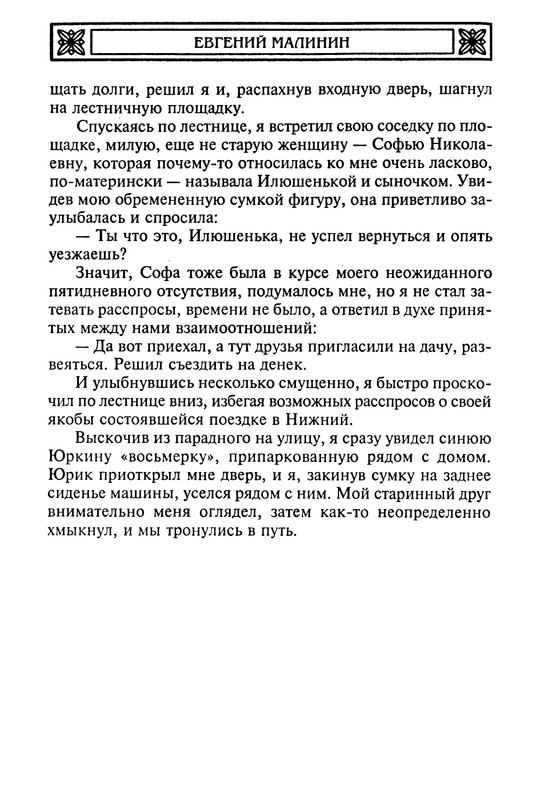 ЕВГЕНИЙ МАЛИНИН

щать долги, решил я и, распахнув входную дверь, шагнул на лестничную площадку.

Спускаясь по лестнице, я встретил свою соседку по площадке, милую, еще не старую женщину — Софью Николаевну, которая почему-то относилась ко мне очень ласково, по-матерински — называла Илюшенькой и сыночком. Увидев мою обремененную сумкой фигуру, она приветливо заулыбалась и спросила:

— Ты что это, Илюшенька, не успел вернуться и опять уезжаешь?

Значит, Софа тоже была в курсе моего неожиданного пятидневного отсутствия, подумалось мне, но я не стал затевать расспросы, времени не было, а ответил в духе принятых между нами взаимоотношений:

— Да вот приехал, а тут друзья пригласили на дачу, развеяться. Решил съездить на денек.

И улыбнувшись несколько смущенно, я быстро проскочил по лестнице вниз, избегая возможных расспросов о своей якобы состоявшейся поездке в Нижний.

Выскочив из парадного на улицу, я сразу увидел синюю Юркину «восьмерку», припаркованную рядом с домом. Юрик приоткрыл мне дверь, и я, закинув сумку на заднее сиденье машины, уселся рядом с ним. Мой старинный друг внимательно меня оглядел, затем как-то неопределенно хмыкнул, и мы тронулись в путь.